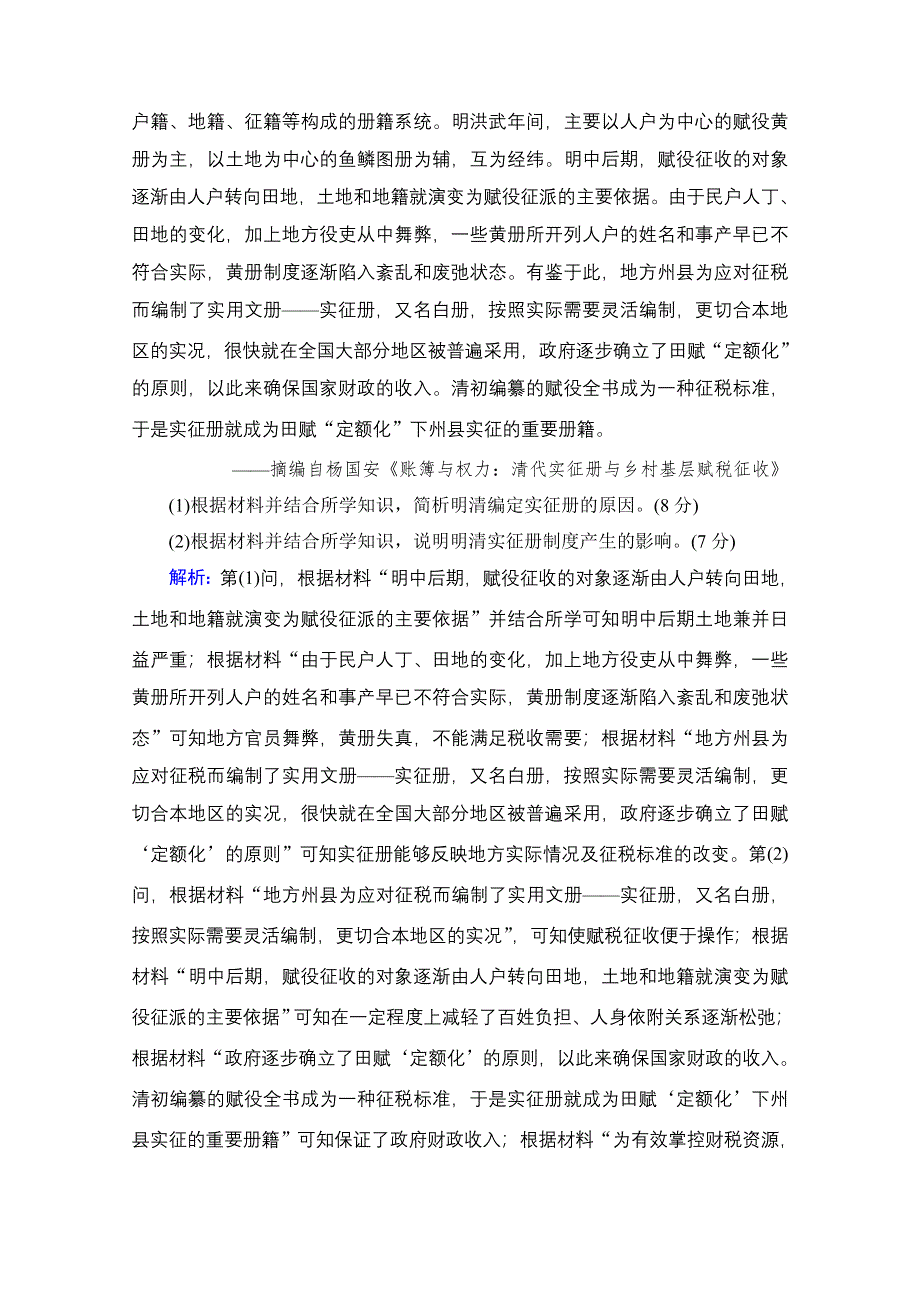 户籍、地籍、征籍等构成的册籍系统。明洪武年间，主要以人户为中心的赋役黄册为主，以土地为中心的鱼鳞图册为辅，互为经纬。明中后期，赋役征收的对象逐渐由人户转向田地，土地和地籍就演变为赋役征派的主要依据。由于民户人丁、田地的变化，加上地方役吏从中舞弊，一些黄册所开列人户的姓名和事产早已不符合实际，黄册制度逐渐陷入紊乱和废弛状态。有鉴于此，地方州县为应对征税而编制了实用文册——实征册，又名白册，按照实际需要灵活编制，更切合本地区的实况，很快就在全国大部分地区被普遍采用，政府逐步确立了田赋“定额化”的原则，以此来确保国家财政的收入。清初编纂的赋役全书成为一种征税标准，于是实征册就成为田赋“定额化”下州县实征的重要册籍。

——摘编自杨国安《账簿与权力：清代实征册与乡村基层赋税征收》

(1)根据材料并结合所学知识，简析明清编定实征册的原因。(8 分)

(2)根据材料并结合所学知识，说明明清实征册制度产生的影响。(7 分)

解析：第(1)问，根据材料“明中后期，赋役征收的对象逐渐由人户转向田地，土地和地籍就演变为赋役征派的主要依据”并结合所学可知明中后期土地兼并日益严重；根据材料“由于民户人丁、田地的变化，加上地方役吏从中舞弊，一些黄册所开列人户的姓名和事产早已不符合实际，黄册制度逐渐陷入紊乱和废弛状态”可知地方官员舞弊，黄册失真，不能满足税收需要；根据材料“地方州县为应对征税而编制了实用文册——实征册，又名白册，按照实际需要灵活编制，更切合本地区的实况，很快就在全国大部分地区被普遍采用，政府逐步确立了田赋‘定额化’的原则”可知实征册能够反映地方实际情况及征税标准的改变。第(2)问，根据材料“地方州县为应对征税而编制了实用文册——实征册，又名白册，按照实际需要灵活编制，更切合本地区的实况”，可知使赋税征收便于操作；根据材料“明中后期，赋役征收的对象逐渐由人户转向田地，土地和地籍就演变为赋役征派的主要依据”可知在一定程度上减轻了百姓负担、人身依附关系逐渐松弛；根据材料“政府逐步确立了田赋‘定额化’的原则，以此来确保国家财政的收入。清初编纂的赋役全书成为一种征税标准，于是实征册就成为田赋‘定额化’下州县实征的重要册籍”可知保证了政府财政收入；根据材料“为有效掌控财税资源，